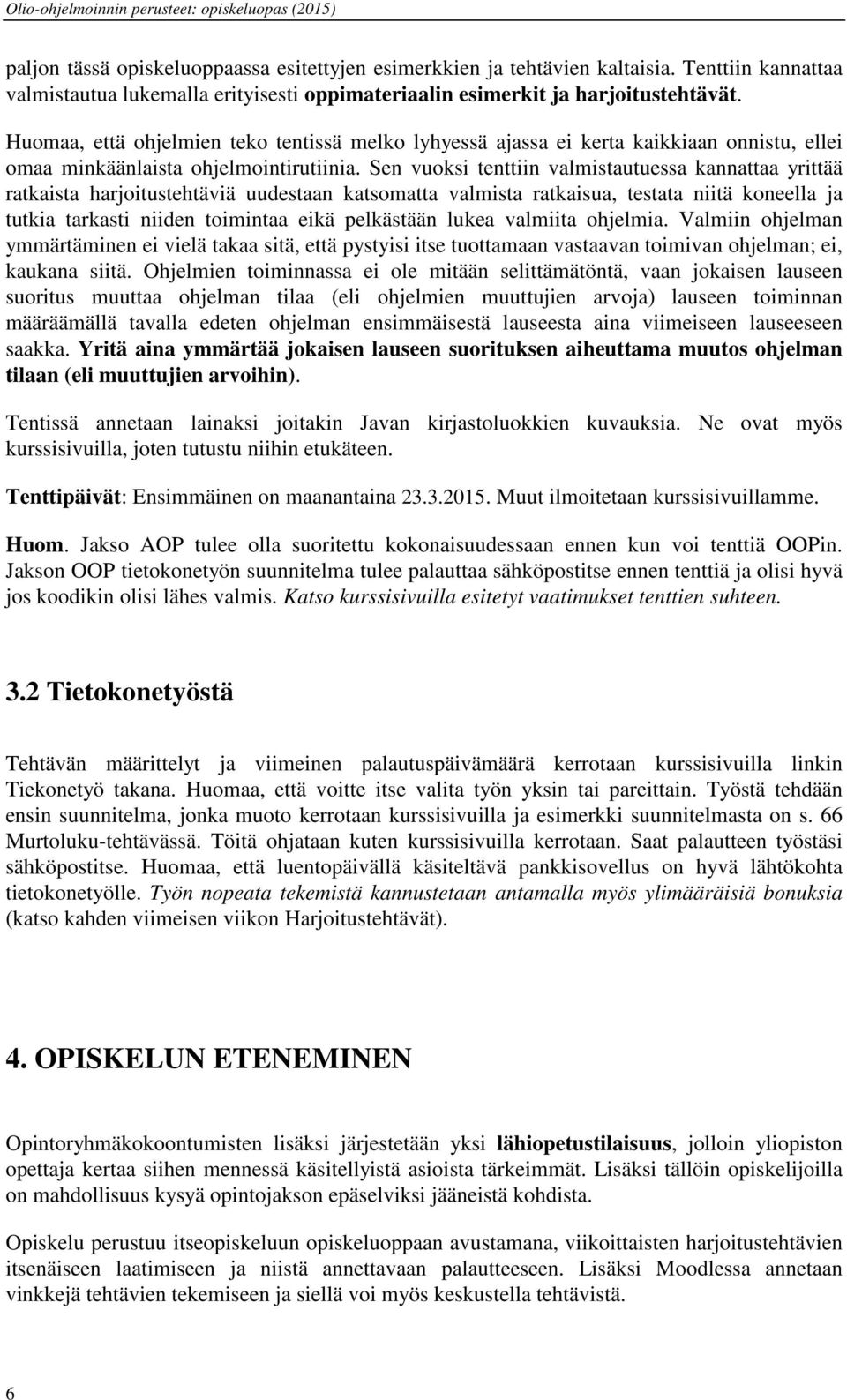 Olio-ohjelmoinnin perusteet: opiskeluopas (2015)

paljon tässä opiskeluoppaassa esitettyjen esimerkkien ja tehtävien kaltaisia. Tenttiin kannattaa valmistautua lukemalla erityisesti oppimateriaalin esimerkit ja harjoitustehtävät.

Huomaa, että ohjelmien teko tentissä melko lyhyessä ajassa ei kerta kaikkiaan onnistu, ellei omaa minkäänlaista ohjelmointirutiinia. Sen vuoksi tenttiin valmistautuessa kannattaa yrittää ratkaista harjoitustehtäviä uudestaan katsomatta valmista ratkaisua, testata niitä koneella ja tutkia tarkasti niiden toimintaa eikä pelkästään lukea valmiita ohjelmia. Valmiin ohjelman ymmärtäminen ei vielä takaa sitä, että pystyisi itse tuottamaan vastaavan toimivan ohjelman; ei, kaukana siitä. Ohjelmien toiminnassa ei ole mitään selittämätöntä, vaan jokaisen lauseen suoritus muuttaa ohjelman tilaa (eli ohjelmien muuttujien arvoja) lauseen toiminnan määräämällä tavalla edeten ohjelman ensimmäisestä lauseesta aina viimeiseen lauseeseen saakka. Yritä aina ymmärtää jokaisen lauseen suorituksen aiheuttama muutos ohjelman tilaan (eli muuttujien arvoihin).

Tentissä annetaan lainaksi joitakin Javan kirjastoluokkien kuvauksia. Ne ovat myös kurssisivuilla, joten tutustu niihin etukäteen.

Tenttipäivät: Ensimmäinen on maanantaina 23.3.2015. Muut ilmoitetaan kurssisivuillamme.

Huom. Jakso AOP tulee olla suoritettu kokonaisuudessaan ennen kun voi tenttiä OOPin. Jakson OOP tietokonetyön suunnitelma tulee palauttaa sähköpostitse ennen tenttiä ja olisi hyvä jos koodikin olisi lähes valmis. Katso kurssisivuilla esitetyt vaatimukset tenttien suhteen.

3.2 Tietokonetyöstä

Tehtävän määrittelyt ja viimeinen palautuspäivämäärä kerrotaan kurssisivuilla linkin Tiekonetyö takana. Huomaa, että voitte itse valita työn yksin tai pareittain. Työstä tehdään ensin suunnitelma, jonka muoto kerrotaan kurssisivuilla ja esimerkki suunnitelmasta on s. 66 Murtoluku-tehtävässä. Töitä ohjataan kuten kurssisivuilla kerrotaan. Saat palautteen työstäsi sähköpostitse. Huomaa, että luentopäivällä käsiteltävä pankkisovellus on hyvä lähtökohta tietokonetyölle. Työn nopeata tekemistä kannustetaan antamalla myös ylimääräisiä bonuksia (katso kahden viimeisen viikon Harjoitustehtävät).

4. OPISKELUN ETENEMINEN

Opintoryhmäkokoontumisten lisäksi järjestetään yksi lähiopetustilaisuus, jolloin yliopiston opettaja kertaa siihen mennessä käsitellyistä asioista tärkeimmät. Lisäksi tällöin opiskelijoilla on mahdollisuus kysyä opintojakson epäselviksi jääneistä kohdista.

Opiskelu perustuu itseopiskeluun opiskeluoppaan avustamana, viikoittaisten harjoitustehtävien itsenäiseen laatimiseen ja niistä annettavaan palautteeseen. Lisäksi Moodlessa annetaan vinkkejä tehtävien tekemiseen ja siellä voi myös keskustella tehtävistä.

6